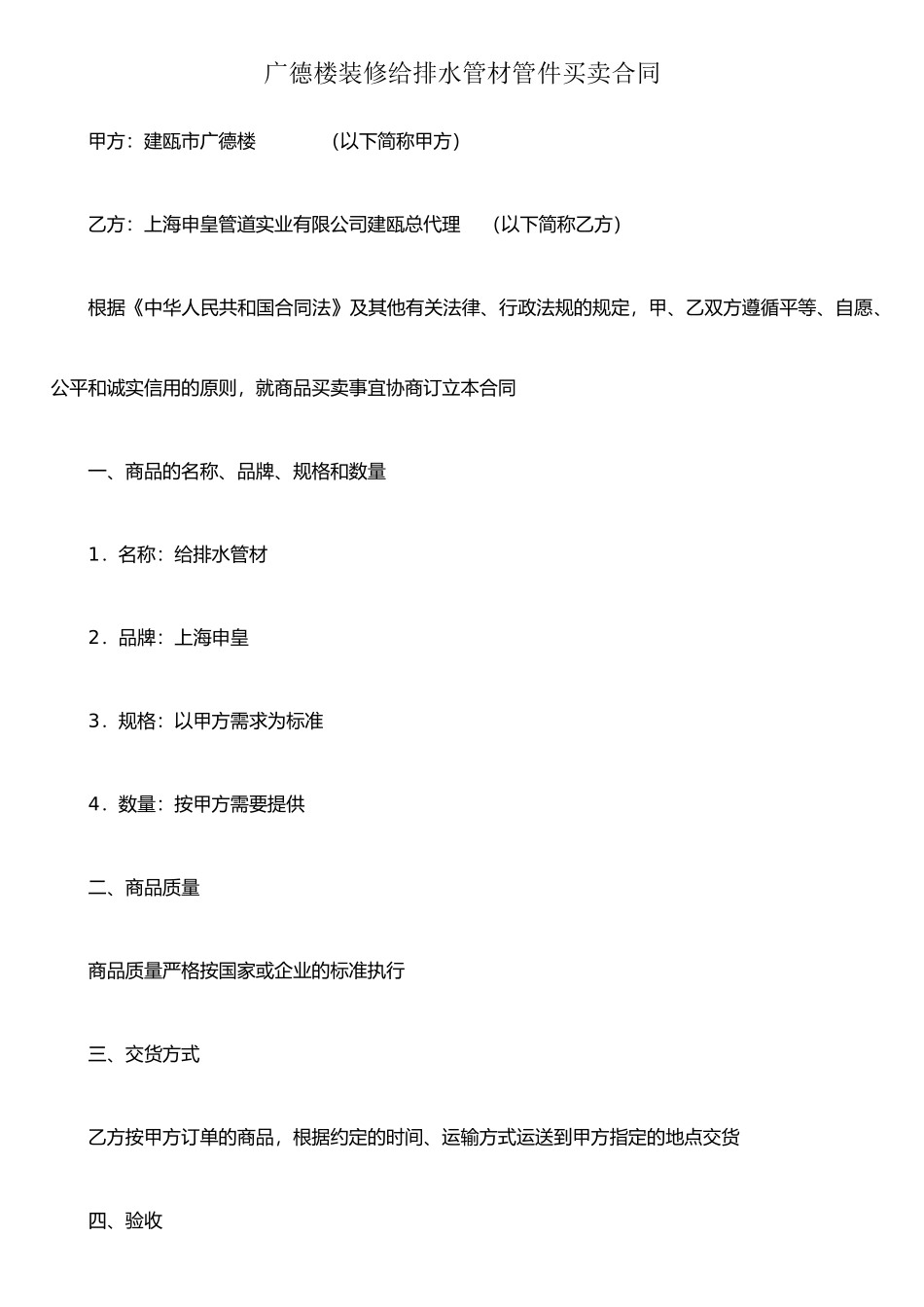 广德楼装修给排水管材管件买卖合同

甲方：建瓯市广德楼　　　（以下简称甲方）

乙方：上海申皇管道实业有限公司建瓯总代理　（以下简称乙方）

根据《中华人民共和国合同法》及其他有关法律、行政法规的规定，甲、乙双方遵循平等、自愿、公平和诚实信用的原则，就商品买卖事宜协商订立本合同

一、商品的名称、品牌、规格和数量

1．名称：给排水管材

2．品牌：上海申皇

3．规格：以甲方需求为标准

4．数量：按甲方需要提供

二、商品质量

商品质量严格按国家或企业的标准执行

三、交货方式

乙方按甲方订单的商品，根据约定的时间、运输方式运送到甲方指定的地点交货

四、验收